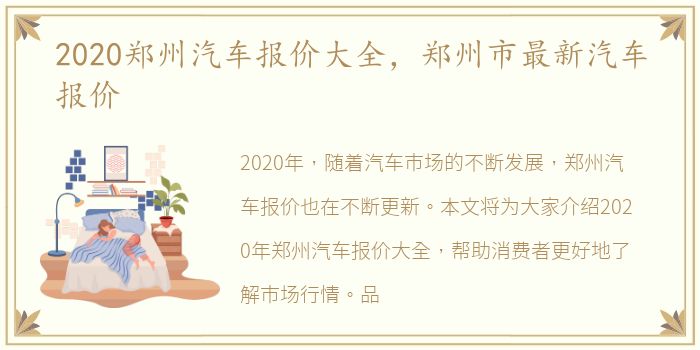 2020郑州汽车报价大全，郑州市最新汽车报价

2020年，随着汽车市场的不断发展，郑州汽车报价也在不断更新。本文将为大家介绍2020年郑州汽车报价大全，帮助消费者更好地了解市场行情。品